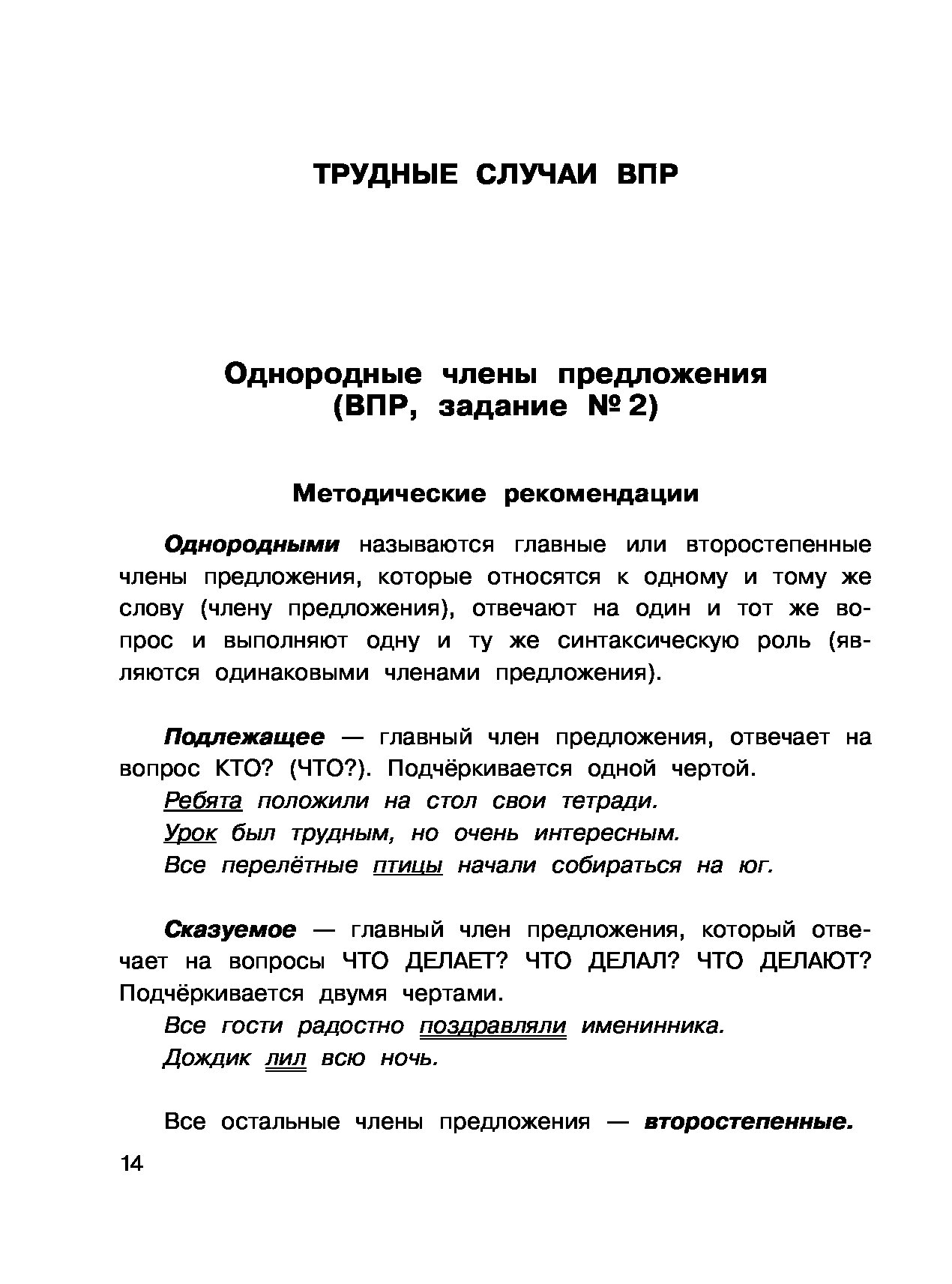 ТРУДНЫЕ СЛУЧАИ ВПР

Однородные члены предложения
(ВПР, задание № 2)

Методические рекомендации

Однородными называются главные или второстепенные члены предложения, которые относятся к одному и тому же слову (члену предложения), отвечают на один и тот же вопрос и выполняют одну и ту же синтаксическую роль (являются одинаковыми членами предложения).

Подлежащее — главный член предложения, отвечает на вопрос КТО? (ЧТО?). Подчёркивается одной чертой.

Ребята положили на стол свои тетради.

Урок был трудным, но очень интересным.

Все перелётные птицы начали собираться на юг.

Сказуемое — главный член предложения, который отвечает на вопросы ЧТО ДЕЛАЕТ? ЧТО ДЕЛАЛ? ЧТО ДЕЛАЮТ? Подчёркивается двумя чертами.

Все гости радостно поздравляли именинника.

Дождик лил всю ночь.

Все остальные члены предложения — второстепенные.

14